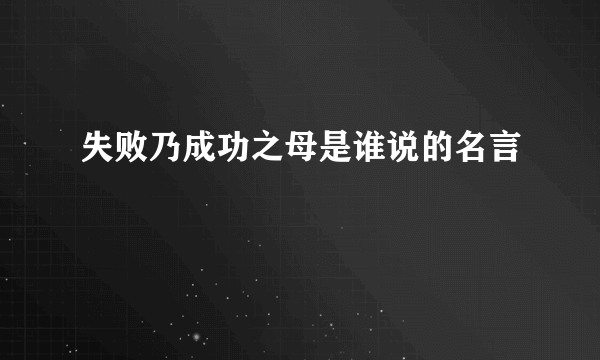 失败乃成功之母是谁说的名言